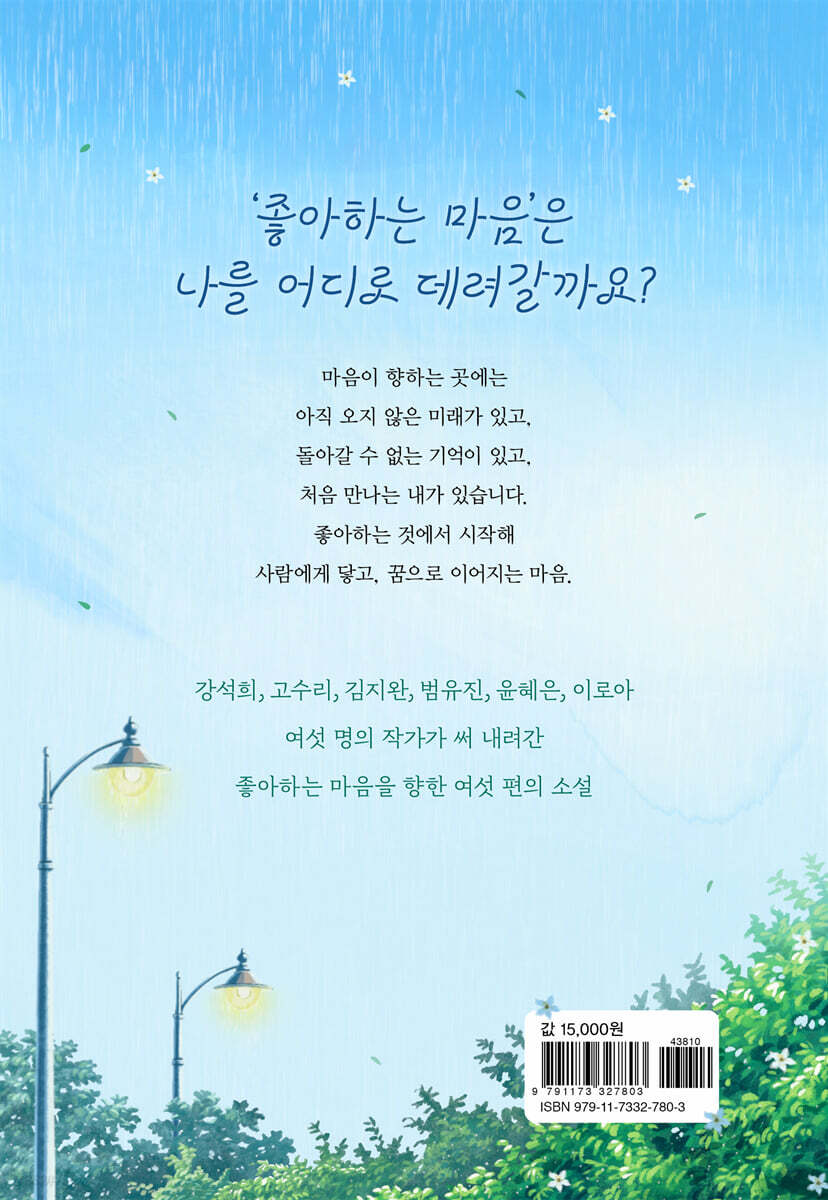 '좋아하는 마음'은
나를 어디로 데려갈까요?

마음이 향하는 곳에는
아직 오지 않은 미래가 있고,
돌아갈 수 없는 기억이 있고,
처음 만나는 내가 있습니다.
좋아하는 것에서 시작해
사람에게 닿고, 꿈으로 이어지는 마음.

강석희, 고수리, 김지완, 범유진, 윤혜은, 이로아
여섯 명의 작가가 써 내려간
좋아하는 마음을 향한 여섯 편의 소설

값 15,000원
43810
9 791173 327803
ISBN 979-11-7332-780-3